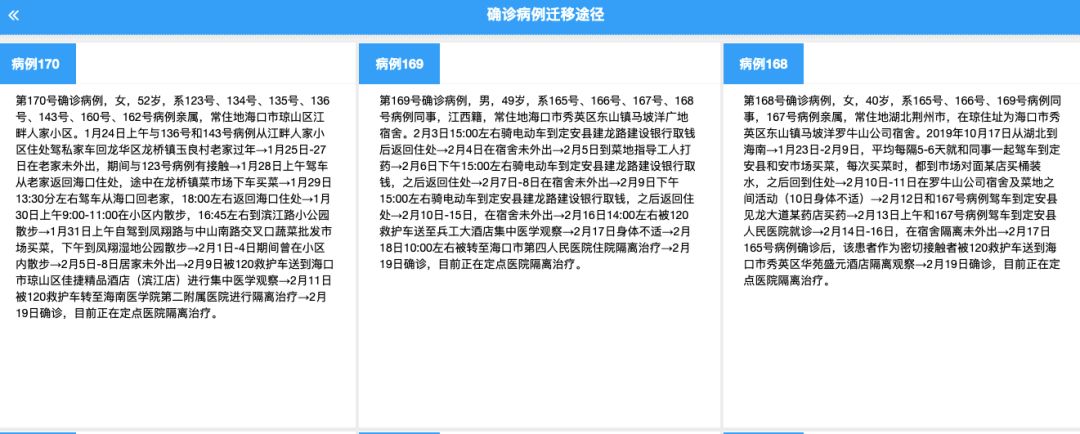 «

确诊病例迁移途径

病例170

第170号确诊病例，女，52岁，系123号、134号、135号、136号、143号、160号、162号病例亲属，常住地海口市琼山区江畔人家小区。1月24日上午与136号和143号病例从江畔人家小区住处驾私家车回龙华区龙桥镇玉良村老家过年→1月25日-27日在老家未外出，期间与123号病例有接触→1月28日上午驾车从老家返回海口住处，途中在龙桥镇菜市场下车买菜→1月29日13:30分左右驾车从海口回老家，18:00左右返回海口住处→1月30日上午9:00-11:00在小区内散步，16:45左右到滨江路小公园散步→1月31日上午自驾到凤翔路与中山南路交叉口蔬菜批发市场买菜，下午到凤翔湿地公园散步→2月1日-4日期间曾在小区内散步→2月5日-8日居家未外出→2月9日被120救护车送到海口市琼山区佳捷精品酒店（滨江店）进行集中医学观察→2月11日被120救护车转至海南医学院第二附属医院进行隔离治疗→2月19日确诊，目前正在定点医院隔离治疗。

病例169

第169号确诊病例，男，49岁，系165号、166号、167号、168号病例同事，江西籍，常住地海口市秀英区东山镇马坡洋广地宿舍。2月3日15:00左右骑电动车到定安县建龙路建设银行取钱后返回住处→2月4日在宿舍未外出→2月5日到菜地指导工人打药→2月6日下午15:00左右骑电动车到定安县建龙路建设银行取钱，之后返回住处→2月7日-8日在宿舍未外出→2月9日下午15:00左右骑电动车到定安县建龙路建设银行取钱，之后返回住处→2月10日-15日，在宿舍未外出→2月16日14:00左右被120救护车送至兵工大酒店集中医学观察→2月17日身体不适→2月18日10:00左右被转至海口市第四人民医院住院隔离治疗→2月19日确诊，目前正在定点医院隔离治疗。

病例168

第168号确诊病例，女，40岁，系165号、166号、169号病例同事，167号病例亲属，常住地湖北荆州市，在琼住址为海口市秀英区东山镇马坡洋罗牛山公司宿舍。2019年10月17日从湖北到海南→1月23日-2月9日，平均每隔5-6天就和同事一起驾车到定安县和安市场买菜，每次买菜时，都到市场对面某店买桶装水，之后回到住处→2月10日-11日在罗牛山公司宿舍及菜地之间活动（10日身体不适）→2月12日和167号病例驾车到定安县见龙大道某药店买药→2月13日上午和167号病例驾车到定安县人民医院就诊→2月14日-16日，在宿舍隔离未外出→2月17日165号病例确诊后，该患者作为密切接触者被120救护车送到海口市秀英区华苑盛元酒店隔离观察→2月19日确诊，目前正在定点医院隔离治疗。